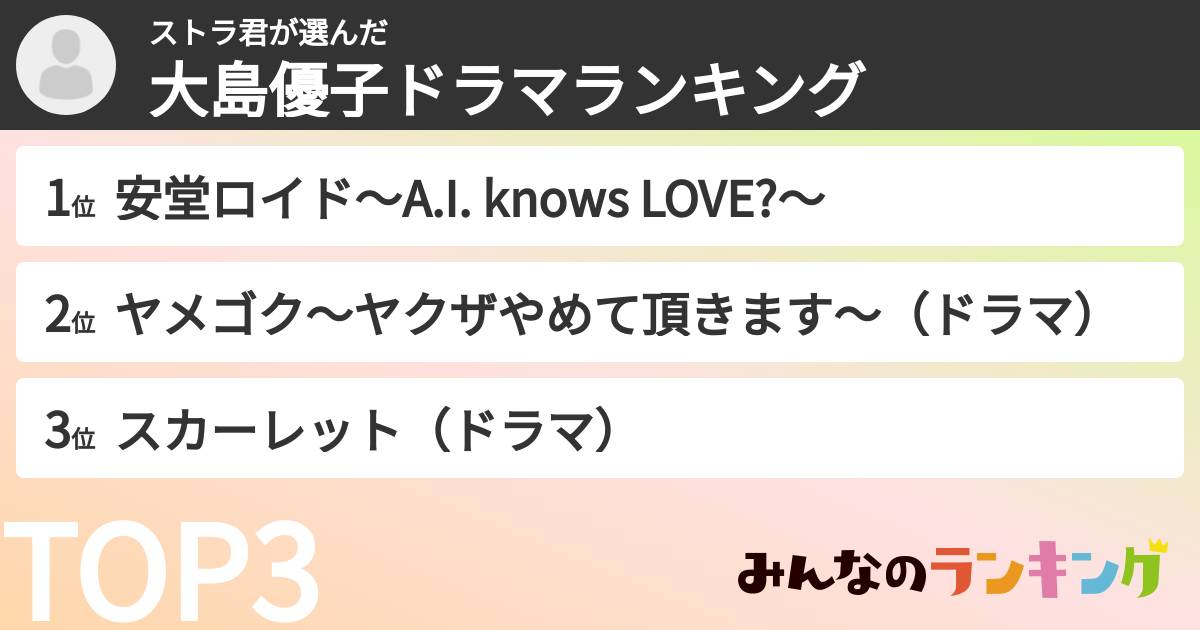 ストラ君が選んだ
大島優子ドラマランキング

1位 安堂ロイド〜A.I. knows LOVE?〜

2位 ヤメゴク〜ヤクザやめて頂きます〜（ドラマ）

3位 スカーレット（ドラマ）

TOP3

みんなのランキング